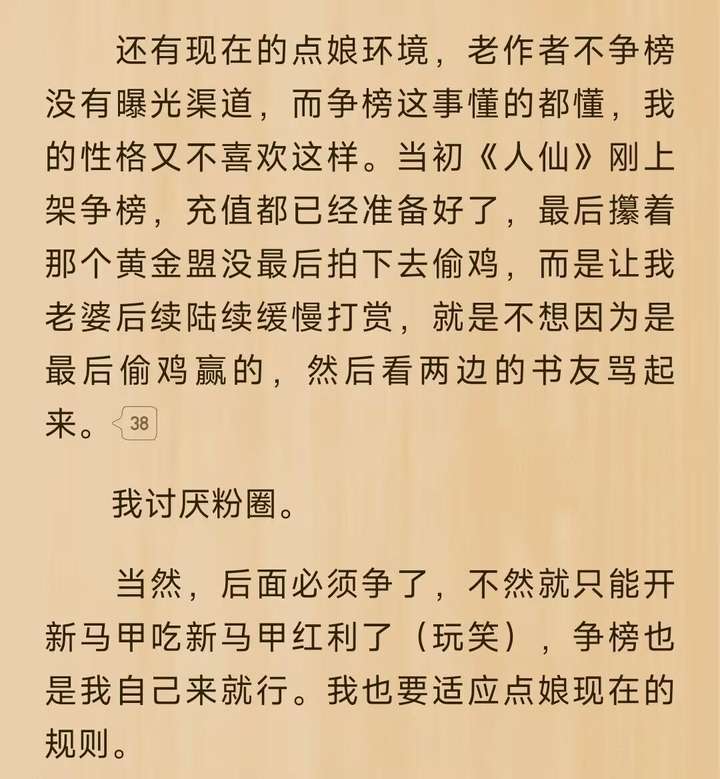 还有现在的点娘环境，老作者不争榜没有曝光渠道，而争榜这事懂的都懂，我的性格又不喜欢这样。当初《人仙》刚上架争榜，充值都已经准备好了，最后攥着那个黄金盟没最后拍下去偷鸡，而是让我老婆后续陆续缓慢打赏，就是不想因为是最后偷鸡赢的，然后看两边的书友骂起来。38

我讨厌粉圈。

当然，后面必须争了，不然就只能开新马甲吃新马甲红利了（玩笑），争榜也是我自己来就行。我也要适应点娘现在的规则。